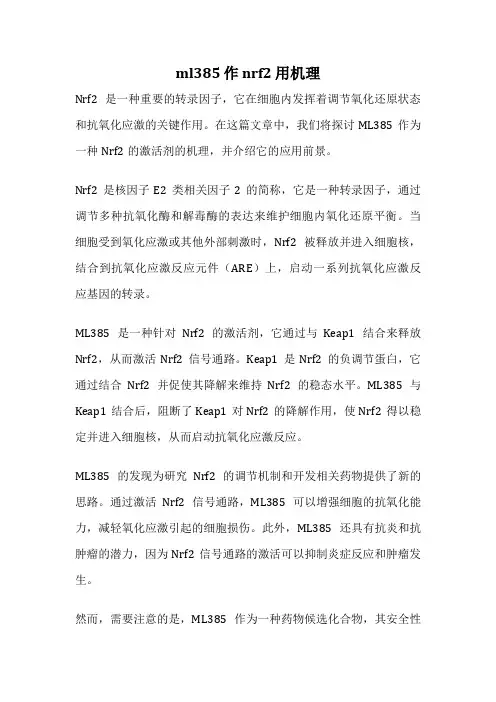 ml385 作 nrf2 用机理

Nrf2 是一种重要的转录因子，它在细胞内发挥着调节氧化还原状态和抗氧化应激的关键作用。在这篇文章中，我们将探讨 ML385 作为一种 Nrf2 的激活剂的机理，并介绍它的应用前景。

Nrf2 是核因子 E2 类相关因子 2 的简称，它是一种转录因子，通过调节多种抗氧化酶和解毒酶的表达来维护细胞内氧化还原平衡。当细胞受到氧化应激或其他外部刺激时，Nrf2 被释放并进入细胞核，结合到抗氧化应激反应元件（ARE）上，启动一系列抗氧化应激反应基因的转录。

ML385 是一种针对 Nrf2 的激活剂，它通过与 Keap1 结合来释放 Nrf2，从而激活 Nrf2 信号通路。Keap1 是 Nrf2 的负调节蛋白，它通过结合 Nrf2 并促使其降解来维持 Nrf2 的稳态水平。ML385 与 Keap1 结合后，阻断了 Keap1 对 Nrf2 的降解作用，使 Nrf2 得以稳定并进入细胞核，从而启动抗氧化应激反应。

ML385 的发现为研究 Nrf2 的调节机制和开发相关药物提供了新的思路。通过激活 Nrf2 信号通路，ML385 可以增强细胞的抗氧化能力，减轻氧化应激引起的细胞损伤。此外，ML385 还具有抗炎和抗肿瘤的潜力，因为 Nrf2 信号通路的激活可以抑制炎症反应和肿瘤发生。

然而，需要注意的是，ML385 作为一种药物候选化合物，其安全性